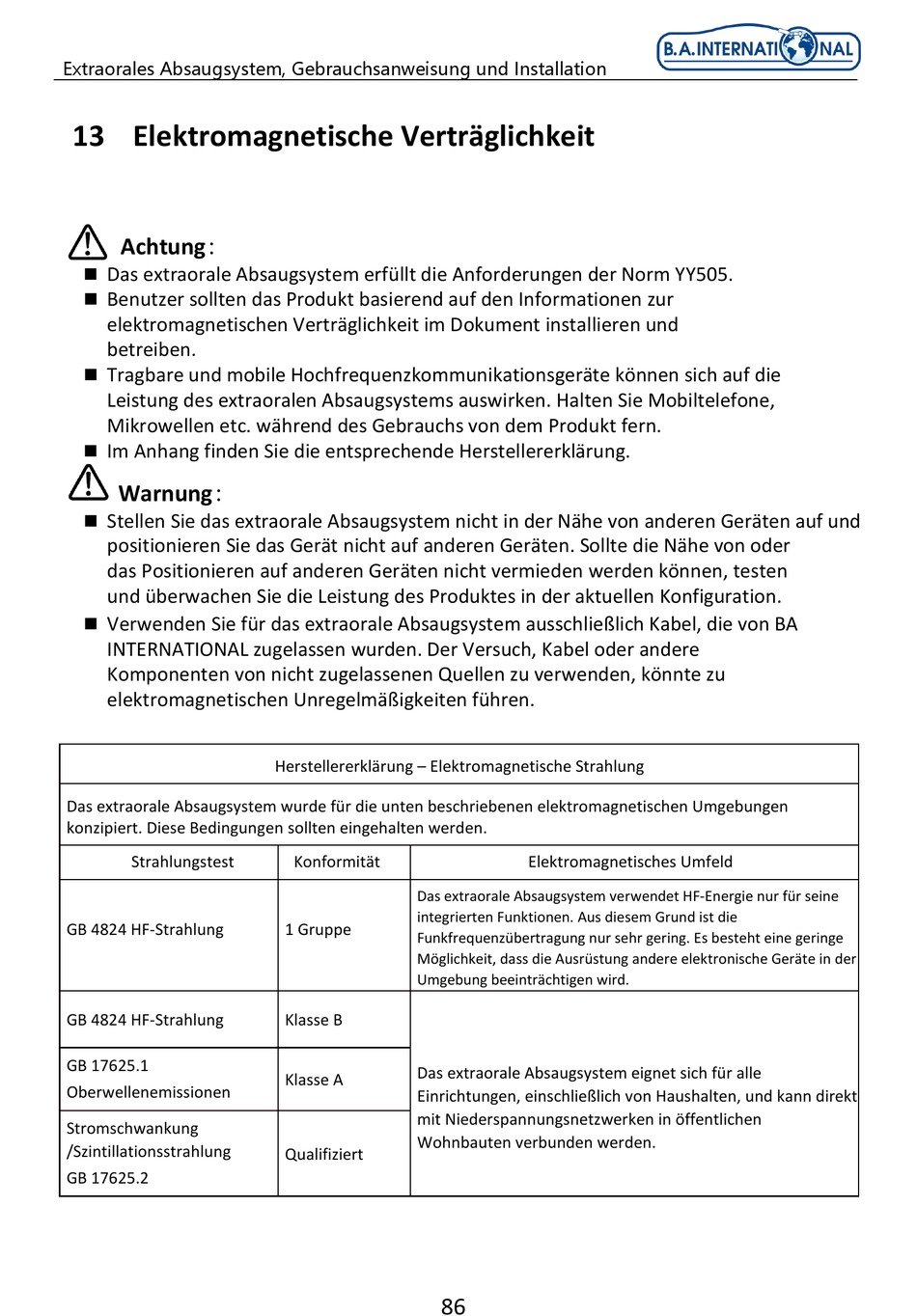 Extraorales Absaugsystem, Gebrauchsanweisung und Installation

B.A.INTERNATIONAL

13 Elektromagnetische Verträglichkeit

Achtung:

■ Das extraorale Absaugsystem erfüllt die Anforderungen der Norm YY505.
■ Benutzer sollten das Produkt basierend auf den Informationen zur elektromagnetischen Verträglichkeit im Dokument installieren und betreiben.
■ Tragbare und mobile Hochfrequenzkommunikationsgeräte können sich auf die Leistung des extraoralen Absaugsystems auswirken. Halten Sie Mobiltelefone, Mikrowellen etc. während des Gebrauchs von dem Produkt fern.
■ Im Anhang finden Sie die entsprechende Herstellererklärung.

Warnung:

■ Stellen Sie das extraorale Absaugsystem nicht in der Nähe von anderen Geräten auf und positionieren Sie das Gerät nicht auf anderen Geräten. Sollte die Nähe von oder das Positionieren auf anderen Geräten nicht vermieden werden können, testen und überwachen Sie die Leistung des Produktes in der aktuellen Konfiguration.
■ Verwenden Sie für das extraorale Absaugsystem ausschließlich Kabel, die von BA INTERNATIONAL zugelassen wurden. Der Versuch, Kabel oder andere Komponenten von nicht zugelassenen Quellen zu verwenden, könnte zu elektromagnetischen Unregelmäßigkeiten führen.

Herstellererklärung – Elektromagnetische Strahlung

Das extraorale Absaugsystem wurde für die unten beschriebenen elektromagnetischen Umgebungen konzipiert. Diese Bedingungen sollten eingehalten werden.

| Strahlungstest | Konformität | Elektromagnetisches Umfeld |
|---|---|---|
| GB 4824 HF-Strahlung | 1 Gruppe | Das extraorale Absaugsystem verwendet HF-Energie nur für seine integrierten Funktionen. Aus diesem Grund ist die Funkfrequenzübertragung nur sehr gering. Es besteht eine geringe Möglichkeit, dass die Ausrüstung andere elektronische Geräte in der Umgebung beeinträchtigen wird. |
| GB 4824 HF-Strahlung | Klasse B | Das extraorale Absaugsystem eignet sich für alle Einrichtungen, einschließlich von Haushalten, und kann direkt mit Niederspannungsnetzwerken in öffentlichen Wohnbauten verbunden werden. |
| GB 17625.1 Oberwellenemissionen | Klasse A | |
| Stromschwankung /Szintillationsstrahlung GB 17625.2 | Qualifiziert | |

86